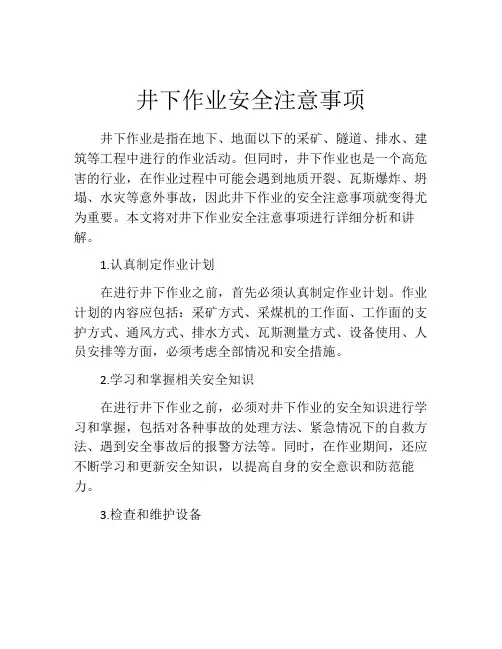 井下作业安全注意事项

井下作业是指在地下、地面以下的采矿、隧道、排水、建筑等工程中进行的作业活动。但同时，井下作业也是一个高危害的行业，在作业过程中可能会遇到地质开裂、瓦斯爆炸、坍塌、水灾等意外事故，因此井下作业的安全注意事项就变得尤为重要。本文将对井下作业安全注意事项进行详细分析和讲解。

1.认真制定作业计划

在进行井下作业之前，首先必须认真制定作业计划。作业计划的内容应包括：采矿方式、采煤机的工作面、工作面的支护方式、通风方式、排水方式、瓦斯测量方式、设备使用、人员安排等方面，必须考虑全部情况和安全措施。

2.学习和掌握相关安全知识

在进行井下作业之前，必须对井下作业的安全知识进行学习和掌握，包括对各种事故的处理方法、紧急情况下的自救方法、遇到安全事故后的报警方法等。同时，在作业期间，还应不断学习和更新安全知识，以提高自身的安全意识和防范能力。

3.检查和维护设备